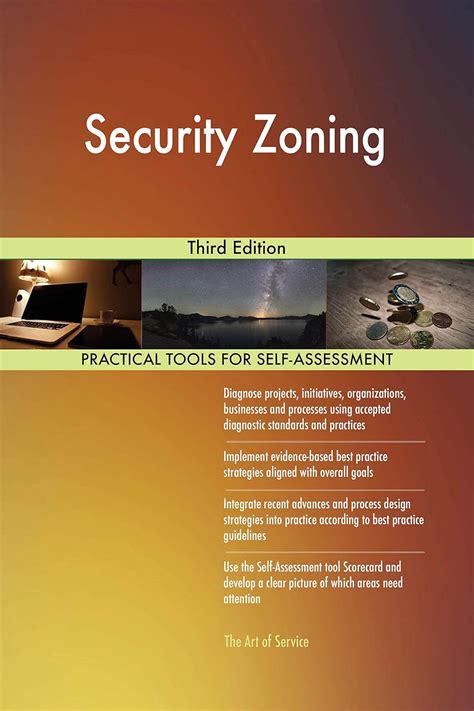 Security Zoning

Third Edition

PRACTICAL TOOLS FOR SELF-ASSESSMENT

Diagnose projects, initiatives, organizations, businesses and processes using accepted diagnostic standards and practices

Implement evidence-based best practice strategies aligned with overall goals

Integrate recent advances and process design strategies into practice according to best practice guidelines

Use the Self-Assessment tool Scorecard and develop a clear picture of which areas need attention

The Art of Service